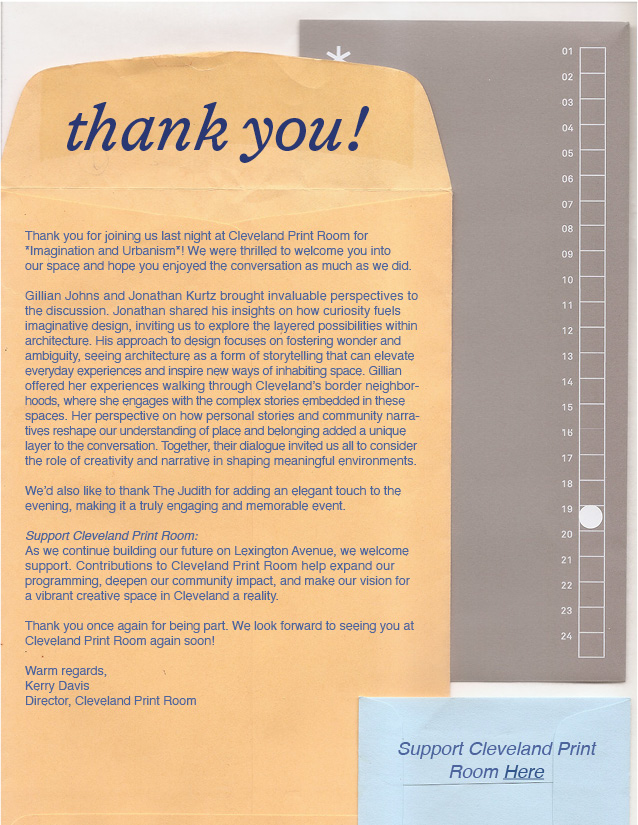 thank you!

Thank you for joining us last night at Cleveland Print Room for "Imagination and Urbanism"! We were thrilled to welcome you into our space and hope you enjoyed the conversation as much as we did.

Gillian Johns and Jonathan Kurtz brought invaluable perspectives to the discussion. Jonathan shared his insights on how curiosity fuels imaginative design, inviting us to explore the layered possibilities within architecture. His approach to design focuses on fostering wonder and ambiguity, seeing architecture as a form of storytelling that can elevate everyday experiences and inspire new ways of inhabiting space. Gillian offered her experiences walking through Cleveland's border neighborhoods, where she engages with the complex stories embedded in these spaces. Her perspective on how personal stories and community narratives reshape our understanding of place and belonging added a unique layer to the conversation. Together, their dialogue invited us all to consider the role of creativity and narrative in shaping meaningful environments.

We'd also like to thank The Judith for adding an elegant touch to the evening, making it a truly engaging and memorable event.

Support Cleveland Print Room:
As we continue building our future on Lexington Avenue, we welcome support. Contributions to Cleveland Print Room help expand our programming, deepen our community impact, and make our vision for a vibrant creative space in Cleveland a reality.

Thank you once again for being part. We look forward to seeing you at Cleveland Print Room again soon!

Warm regards,
Kerry Davis
Director, Cleveland Print Room

01
02
03
04
05
06
07
08
09
10
11
12
13
14
15
16
17
18
19
20
21
22
23
24

Support Cleveland Print Room Here